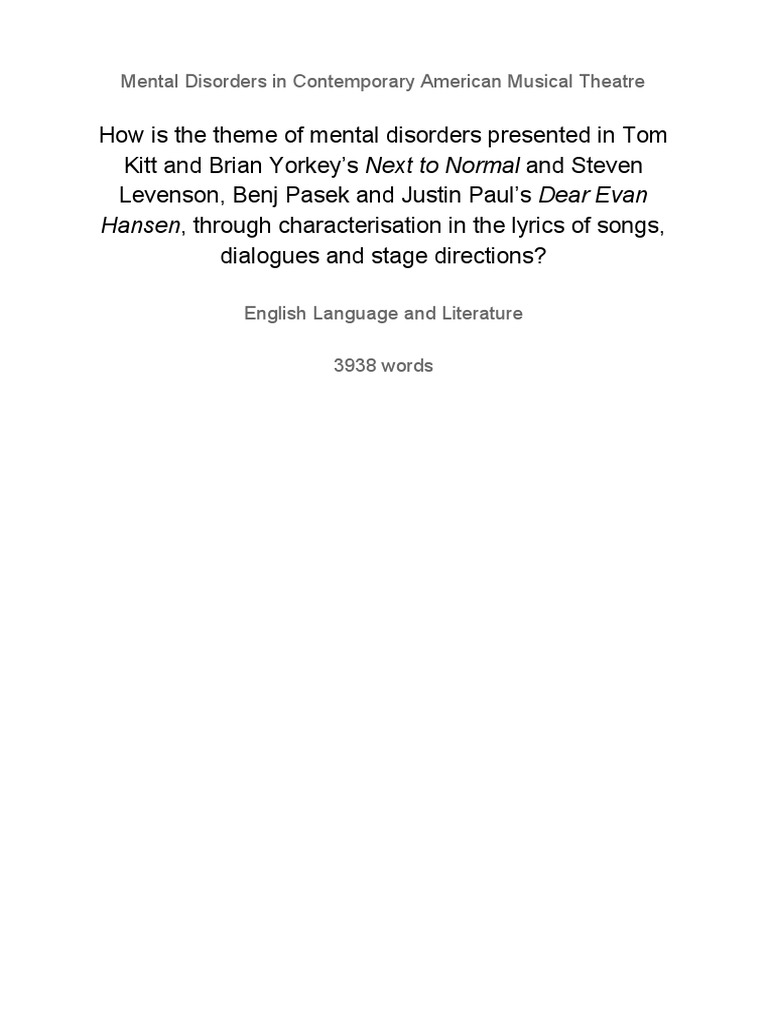 Mental Disorders in Contemporary American Musical Theatre

How is the theme of mental disorders presented in Tom Kitt and Brian Yorkey's Next to Normal and Steven Levenson, Benj Pasek and Justin Paul's Dear Evan Hansen, through characterisation in the lyrics of songs, dialogues and stage directions?

English Language and Literature

3938 words